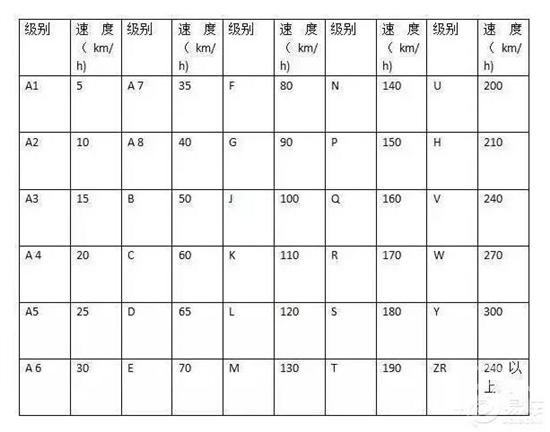 | 级别 | 速度（km/h) | 级别 | 速度（km/h) | 级别 | 速度（km/h) | 级别 | 速度（km/h) | 级别 | 速度（km/h) |
|---|---|---|---|---|---|---|---|---|---|
| A1 | 5 | A 7 | 35 | F | 80 | N | 140 | U | 200 |
| A2 | 10 | A 8 | 40 | G | 90 | P | 150 | H | 210 |
| A3 | 15 | B | 50 | J | 100 | Q | 160 | V | 240 |
| A 4 | 20 | C | 60 | K | 110 | R | 170 | W | 270 |
| A5 | 25 | D | 65 | L | 120 | S | 180 | Y | 300 |
| A 6 | 30 | E | 70 | M | 130 | T | 190 | ZR | 240 以上 |

易车